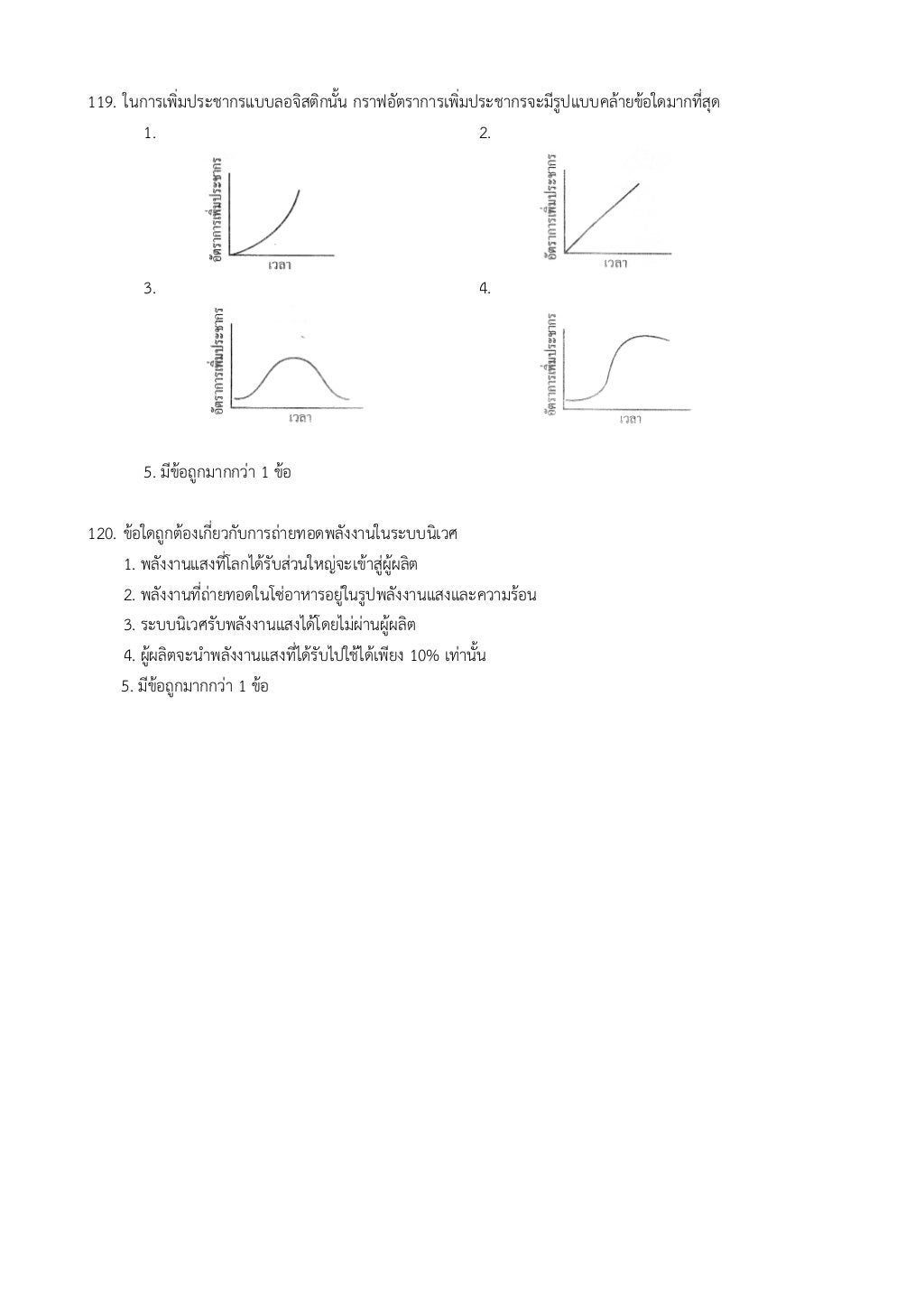 119. ในการเพิ่มประชากรแบบลอจิสติกนั้น กราฟอัตราการเพิ่มประชากรจะมีรูปแบบคล้ายข้อใดมากที่สุด

1.

อัตราการเพิ่มประชากร

เวลา

2.

อัตราการเพิ่มประชากร

เวลา

3.

อัตราการเพิ่มประชากร

เวลา

4.

อัตราการเพิ่มประชากร

เวลา

5. มีข้อถูกมากกว่า 1 ข้อ

120. ข้อใดถูกต้องเกี่ยวกับการถ่ายทอดพลังงานในระบบนิเวศ

1. พลังงานแสงที่โลกได้รับส่วนใหญ่จะเข้าสู่ผู้ผลิต

2. พลังงานที่ถ่ายทอดในโซ่อาหารอยู่ในรูปพลังงานแสงและความร้อน

3. ระบบนิเวศรับพลังงานแสงได้โดยไม่ผ่านผู้ผลิต

4. ผู้ผลิตจะนำพลังงานแสงที่ได้รับไปใช้ได้เพียง 10% เท่านั้น

5. มีข้อถูกมากกว่า 1 ข้อ